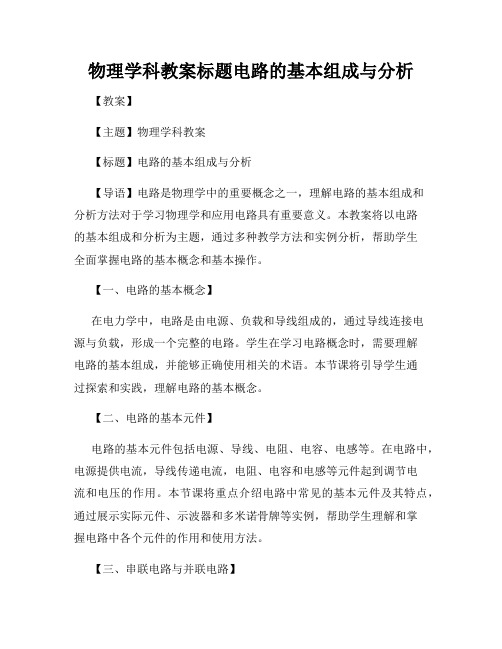 物理学科教案标题电路的基本组成与分析

【教案】

【主题】物理学科教案

【标题】电路的基本组成与分析

【导语】电路是物理学中的重要概念之一，理解电路的基本组成和分析方法对于学习物理学和应用电路具有重要意义。本教案将以电路的基本组成和分析为主题，通过多种教学方法和实例分析，帮助学生全面掌握电路的基本概念和基本操作。

【一、电路的基本概念】

在电力学中，电路是由电源、负载和导线组成的，通过导线连接电源与负载，形成一个完整的电路。学生在学习电路概念时，需要理解电路的基本组成，并能够正确使用相关的术语。本节课将引导学生通过探索和实践，理解电路的基本概念。

【二、电路的基本元件】

电路的基本元件包括电源、导线、电阻、电容、电感等。在电路中，电源提供电流，导线传递电流，电阻、电容和电感等元件起到调节电流和电压的作用。本节课将重点介绍电路中常见的基本元件及其特点，通过展示实际元件、示波器和多米诺骨牌等实例，帮助学生理解和掌握电路中各个元件的作用和使用方法。

【三、串联电路与并联电路】